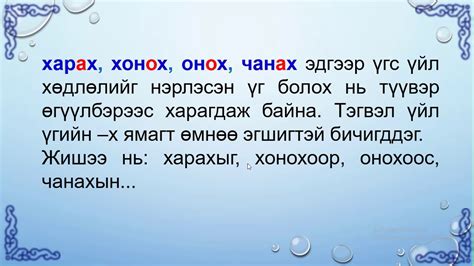 харах, хонох, онох, чанах эдгээр үгс үйл хөдлөлийг нэрлэсэн үг болох нь түүвэр өгүүлбэрээс харагдаж байна. Тэгвэл үйл үгийн –х ямагт өмнөө эгшигтэй бичигддэг. Жишээ нь: харахыг, хонохоор, онохоос, чанахын...